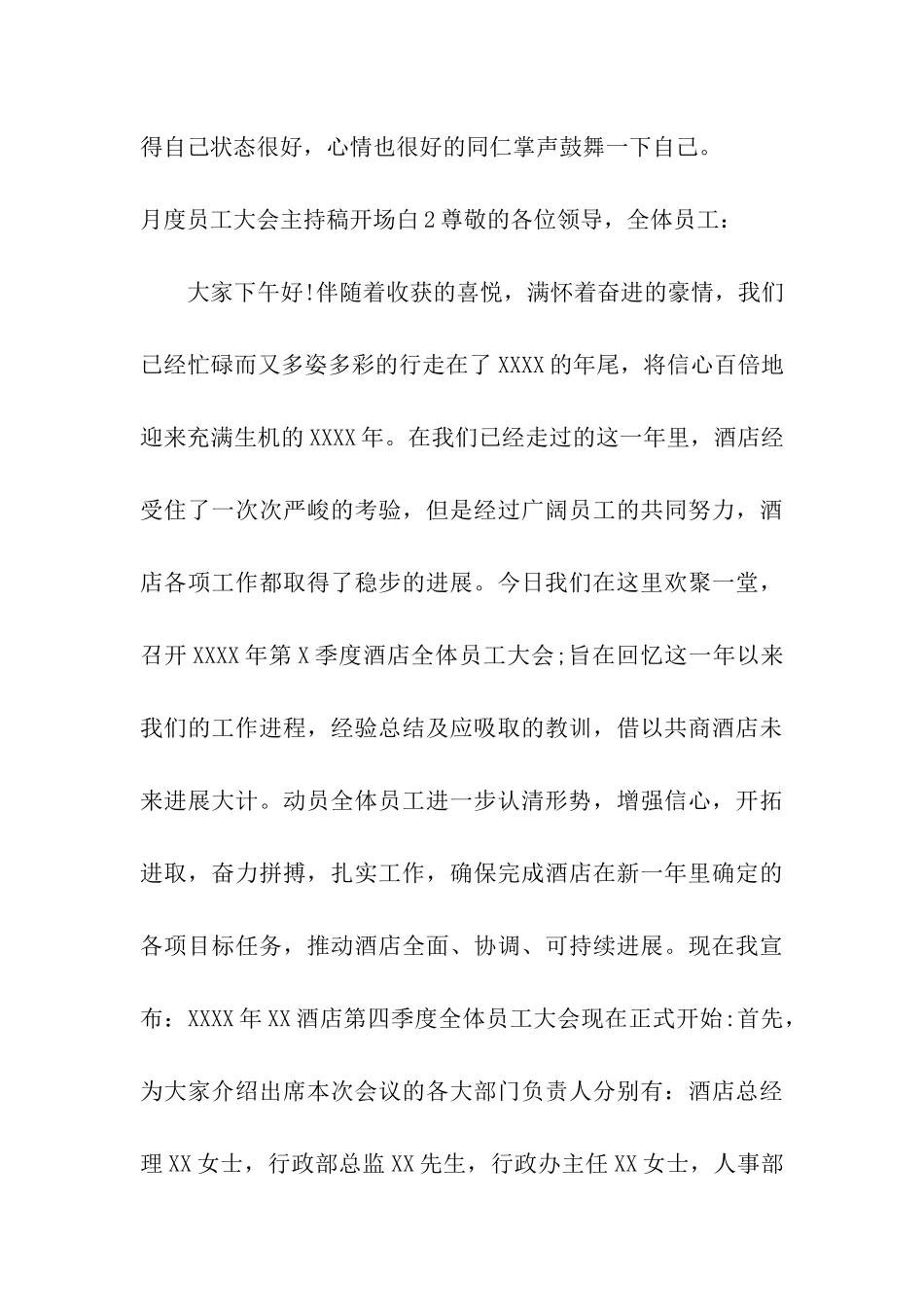 得自己状态很好，心情也很好的同仁掌声鼓舞一下自己。

月度员工大会主持稿开场白2尊敬的各位领导，全体员工：

大家下午好!伴随着收获的喜悦，满怀着奋进的豪情，我们已经忙碌而又多姿多彩的行走在了XXXX的年尾，将信心百倍地迎来充满生机的XXXX年。在我们已经走过的这一年里，酒店经受住了一次次严峻的考验，但是经过广阔员工的共同努力，酒店各项工作都取得了稳步的进展。今日我们在这里欢聚一堂，召开XXXX年第X季度酒店全体员工大会;旨在回忆这一年以来我们的工作进程，经验总结及应吸取的教训，借以共商酒店未来进展大计。动员全体员工进一步认清形势，增强信心，开拓进取，奋力拼搏，扎实工作，确保完成酒店在新一年里确定的各项目标任务，推动酒店全面、协调、可持续进展。现在我宣布：XXXX年XX酒店第四季度全体员工大会现在正式开始:首先，为大家介绍出席本次会议的各大部门负责人分别有：酒店总经理XX女士，行政部总监XX先生，行政办主任XX女士，人事部